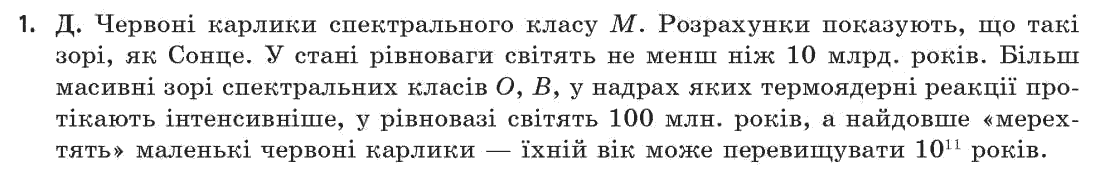 1. Д. Червоні карлики спектрального класу $M$. Розрахунки показують, що такі зорі, як Сонце. У стані рівноваги світять не менш ніж 10 млрд. років. Більш масивні зорі спектральних класів $O$, $B$, у надрах яких термоядерні реакції протікають інтенсивніше, у рівновазі світять 100 млн. років, а найдовше «мерехтять» маленькі червоні карлики — їхній вік може перевищувати $10^{11}$ років.